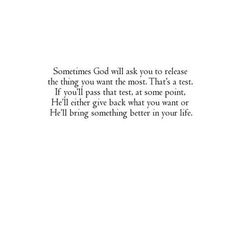 Sometimes God will ask you to release the thing you want the most. That's a test. If you'll pass that test, at some point, He'll either give back what you want or He'll bring something better in your life.